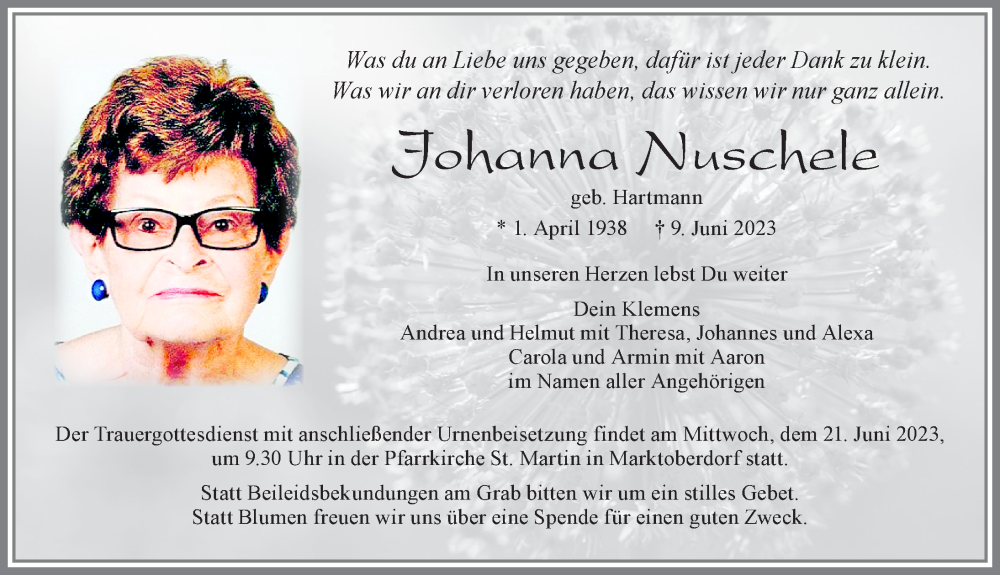 Was du an Liebe uns gegeben, dafür ist jeder Dank zu klein.
Was wir an dir verloren haben, das wissen wir nur ganz allein.

Johanna Nuschele

geb. Hartmann

* 1. April 1938 † 9. Juni 2023

In unseren Herzen lebst Du weiter

Dein Klemens
Andrea und Helmut mit Theresa, Johannes und Alexa
Carola und Armin mit Aaron
im Namen aller Angehörigen

Der Trauergottesdienst mit anschließender Urnenbeisetzung findet am Mittwoch, dem 21. Juni 2023, um 9.30 Uhr in der Pfarrkirche St. Martin in Marktoberdorf statt.

Statt Beileidsbekundungen am Grab bitten wir um ein stilles Gebet.
Statt Blumen freuen wir uns über eine Spende für einen guten Zweck.